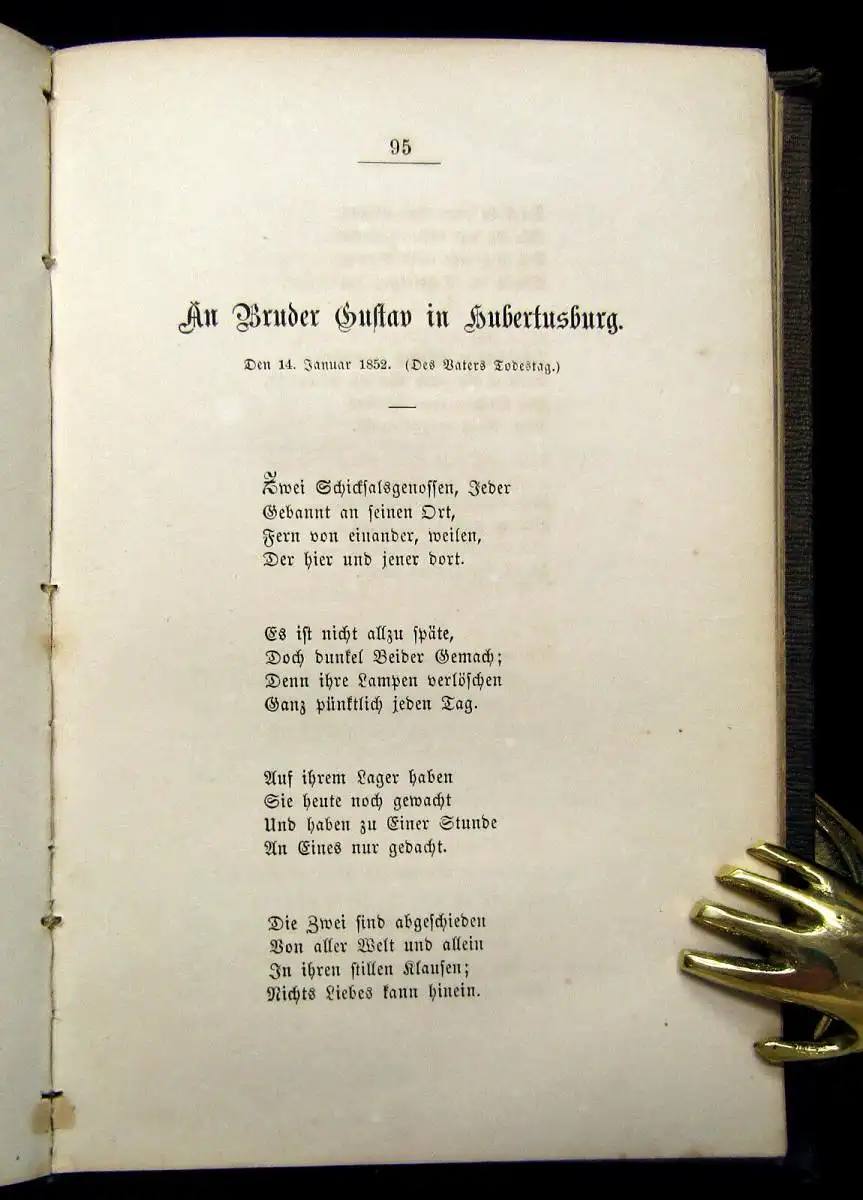 95

An Bruder Gustav in Hubertusburg.

Den 14. Januar 1852. (Des Vaters Todestag.)

Zwei Schicksalsgenossen, Jeder
Gebannt an seinen Ort,
Fern von einander, weilen,
Der hier und jener dort.

Es ist nicht allzu späte,
Doch dunkel Beider Gemach;
Denn ihre Lampen verlöschen
Ganz pünktlich jeden Tag.

Auf ihrem Lager haben
Sie heute noch gewacht
Und haben zu Einer Stunde
An Eines nur gedacht.

Die Zwei sind abgeschieden
Von aller Welt und allein
In ihren stillen Klausen;
Nichts Liebes kann hinein.